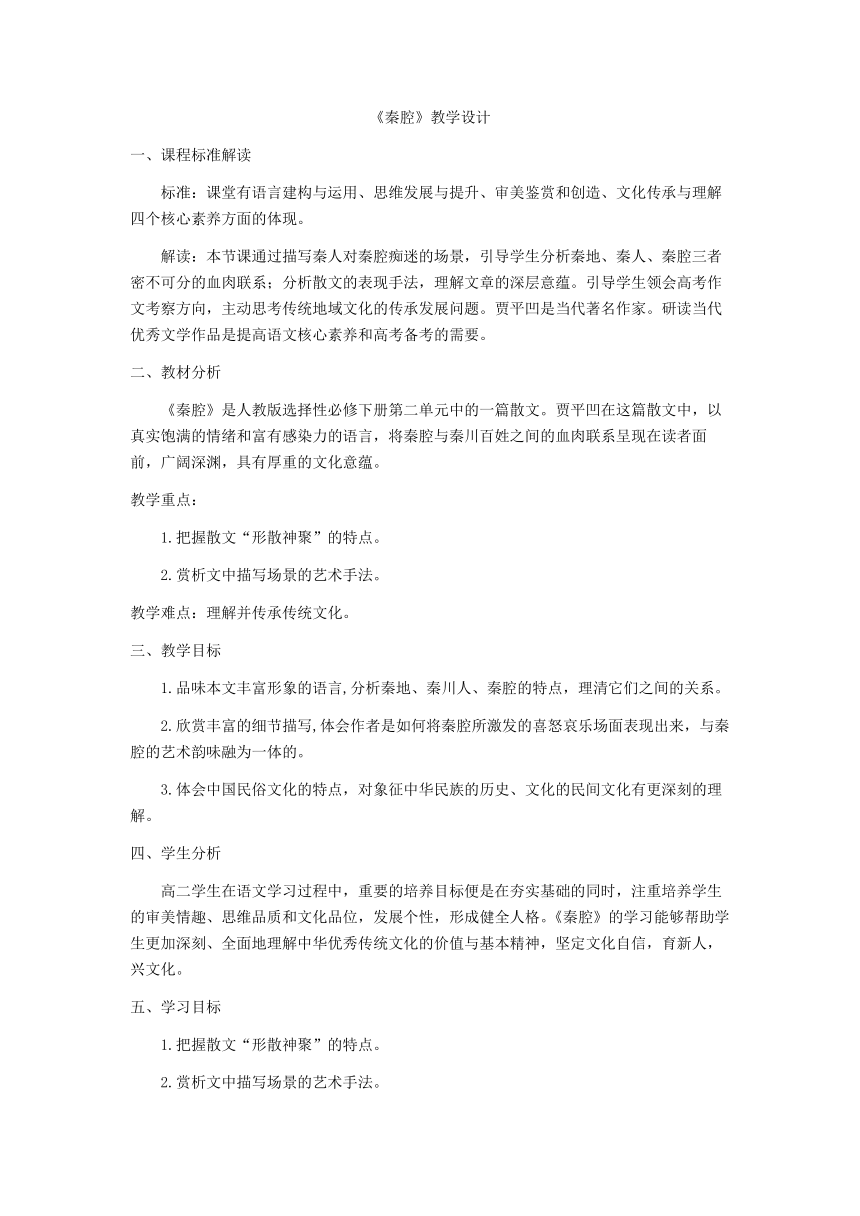 《秦腔》教学设计

一、课程标准解读

标准：课堂有语言建构与运用、思维发展与提升、审美鉴赏和创造、文化传承与理解四个核心素养方面的体现。

解读：本节课通过描写秦人对秦腔痴迷的场景，引导学生分析秦地、秦人、秦腔三者密不可分的血肉联系；分析散文的表现手法，理解文章的深层意蕴。引导学生领会高考作文考察方向，主动思考传统地域文化的传承发展问题。贾平凹是当代著名作家。研读当代优秀文学作品是提高语文核心素养和高考备考的需要。

二、教材分析

《秦腔》是人教版选择性必修下册第二单元中的一篇散文。贾平凹在这篇散文中，以真实饱满的情绪和富有感染力的语言，将秦腔与秦川百姓之间的血肉联系呈现在读者面前，广阔深渊，具有厚重的文化意蕴。

教学重点：

1.把握散文“形散神聚”的特点。

2.赏析文中描写场景的艺术手法。

教学难点：理解并传承传统文化。

三、教学目标

1.品味本文丰富形象的语言,分析秦地、秦川人、秦腔的特点，理清它们之间的关系。

2.欣赏丰富的细节描写,体会作者是如何将秦腔所激发的喜怒哀乐场面表现出来，与秦腔的艺术韵味融为一体的。

3.体会中国民俗文化的特点，对象征中华民族的历史、文化的民间文化有更深刻的理解。

四、学生分析

高二学生在语文学习过程中，重要的培养目标便是在夯实基础的同时，注重培养学生的审美情趣、思维品质和文化品位，发展个性，形成健全人格。《秦腔》的学习能够帮助学生更加深刻、全面地理解中华优秀传统文化的价值与基本精神，坚定文化自信，育新人，兴文化。

五、学习目标

1.把握散文“形散神聚”的特点。

2.赏析文中描写场景的艺术手法。